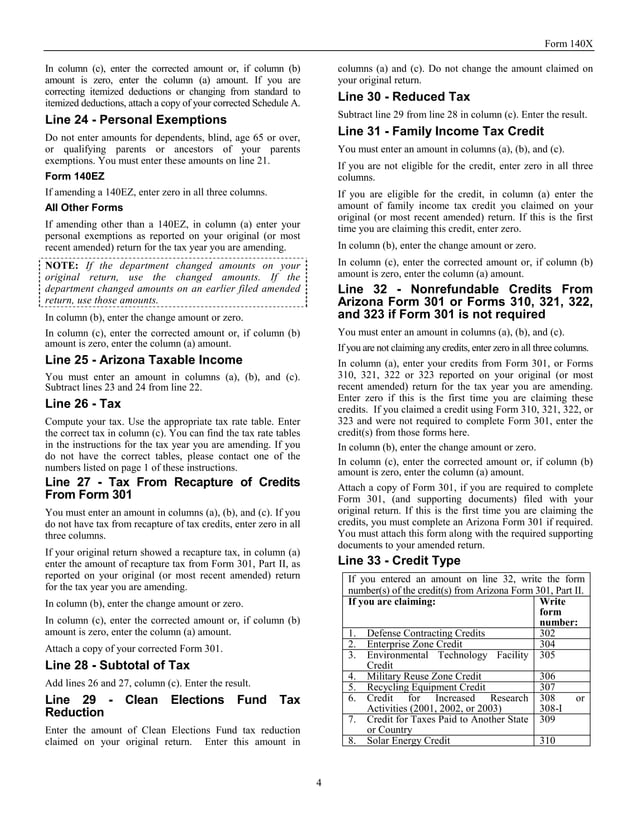 Form 140X

In column (c), enter the corrected amount or, if column (b) amount is zero, enter the column (a) amount. If you are correcting itemized deductions or changing from standard to itemized deductions, attach a copy of your corrected Schedule A.

Line 24 - Personal Exemptions

Do not enter amounts for dependents, blind, age 65 or over, or qualifying parents or ancestors of your parents exemptions. You must enter these amounts on line 21.

Form 140EZ

If amending a 140EZ, enter zero in all three columns.

All Other Forms

If amending other than a 140EZ, in column (a) enter your personal exemptions as reported on your original (or most recent amended) return for the tax year you are amending.

NOTE: If the department changed amounts on your original return, use the changed amounts. If the department changed amounts on an earlier filed amended return, use those amounts.

In column (b), enter the change amount or zero.

In column (c), enter the corrected amount or, if column (b) amount is zero, enter the column (a) amount.

Line 25 - Arizona Taxable Income

You must enter an amount in columns (a), (b), and (c). Subtract lines 23 and 24 from line 22.

Line 26 - Tax

Compute your tax. Use the appropriate tax rate table. Enter the correct tax in column (c). You can find the tax rate tables in the instructions for the tax year you are amending. If you do not have the correct tables, please contact one of the numbers listed on page 1 of these instructions.

Line 27 - Tax From Recapture of Credits From Form 301

You must enter an amount in columns (a), (b), and (c). If you do not have tax from recapture of tax credits, enter zero in all three columns.

If your original return showed a recapture tax, in column (a) enter the amount of recapture tax from Form 301, Part II, as reported on your original (or most recent amended) return for the tax year you are amending.

In column (b), enter the change amount or zero.

In column (c), enter the corrected amount or, if column (b) amount is zero, enter the column (a) amount.

Attach a copy of your corrected Form 301.

Line 28 - Subtotal of Tax

Add lines 26 and 27, column (c). Enter the result.

Line 29 - Clean Elections Fund Tax Reduction

Enter the amount of Clean Elections Fund tax reduction claimed on your original return. Enter this amount in columns (a) and (c). Do not change the amount claimed on your original return.

Line 30 - Reduced Tax

Subtract line 29 from line 28 in column (c). Enter the result.

Line 31 - Family Income Tax Credit

You must enter an amount in columns (a), (b), and (c).

If you are not eligible for the credit, enter zero in all three columns.

If you are eligible for the credit, in column (a) enter the amount of family income tax credit you claimed on your original (or most recent amended) return. If this is the first time you are claiming this credit, enter zero.

In column (b), enter the change amount or zero.

In column (c), enter the corrected amount or, if column (b) amount is zero, enter the column (a) amount.

Line 32 - Nonrefundable Credits From Arizona Form 301 or Forms 310, 321, 322, and 323 if Form 301 is not required

You must enter an amount in columns (a), (b), and (c).

If you are not claiming any credits, enter zero in all three columns.

In column (a), enter your credits from Form 301, or Forms 310, 321, 322 or 323 reported on your original (or most recent amended) return for the tax year you are amending. Enter zero if this is the first time you are claiming these credits. If you claimed a credit using Form 310, 321, 322, or 323 and were not required to complete Form 301, enter the credit(s) from those forms here.

In column (b), enter the change amount or zero.

In column (c), enter the corrected amount or, if column (b) amount is zero, enter the column (a) amount.

Attach a copy of Form 301, if you are required to complete Form 301, (and supporting documents) filed with your original return. If this is the first time you are claiming the credits, you must complete an Arizona Form 301 if required. You must attach this form along with the required supporting documents to your amended return.

Line 33 - Credit Type

If you entered an amount on line 32, write the form number(s) of the credit(s) from Arizona Form 301, Part II.

| If you are claiming: | Write form number: |
|---|---|
| 1. Defense Contracting Credits | 302 |
| 2. Enterprise Zone Credit | 304 |
| 3. Environmental Technology Facility Credit | 305 |
| 4. Military Reuse Zone Credit | 306 |
| 5. Recycling Equipment Credit | 307 |
| 6. Credit for Increased Research Activities (2001, 2002, or 2003) | 308 or 308-I |
| 7. Credit for Taxes Paid to Another State or Country | 309 |
| 8. Solar Energy Credit | 310 |

4